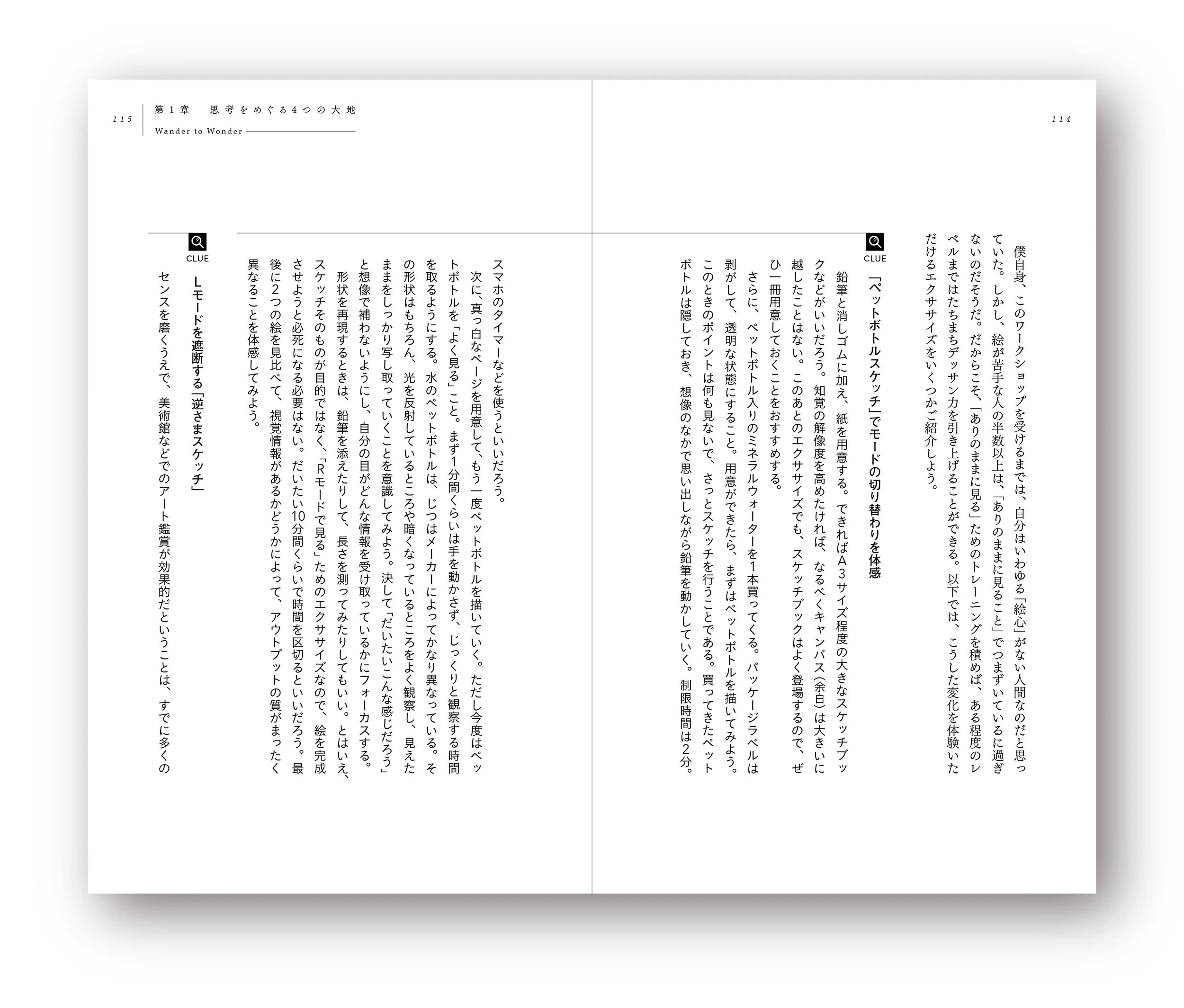 114

僕自身、このワークショップを受けるまでは、自分はいわゆる「絵心」がない人間なのだと思っていた。しかし、絵が苦手な人の半数以上は、「ありのままに見ること」でつまずいているに過ぎないのだそうだ。だからこそ、「ありのままに見る」ためのトレーニングを積めば、ある程度のレベルまではたちまちデッサン力を引き上げることができる。以下では、こうした変化を体験いただけるエクササイズをいくつかご紹介しよう。

CLUE
「ペットボトルスケッチ」でモードの切り替わりを体感

鉛筆と消しゴムに加え、紙を用意する。できればA3サイズ程度の大きなスケッチブックなどがいいだろう。知覚の解像度を高めたければ、なるべくキャンバス（余白）は大きいに越したことはない。このあとのエクササイズでも、スケッチブックはよく登場するので、ぜひ一冊用意しておくことをおすすめする。

さらに、ペットボトル入りのミネラルウォーターを1本買ってくる。パッケージラベルは剥がして、透明な状態にすること。用意ができたら、まずはペットボトルを描いてみよう。このときのポイントは何も見ないで、さっとスケッチを行うことである。買ってきたペットボトルは隠しておき、想像のなかで思い出しながら鉛筆を動かしていく。制限時間は2分。

115 第1章 思考をめぐる4つの大地
Wander to Wonder

スマホのタイマーなどを使うといいだろう。

次に、真っ白なページを用意して、もう一度ペットボトルを描いていく。ただし今度はペットボトルを「よく見る」こと。まず1分間くらいは手を動かさず、じっくりと観察する時間を取るようにする。水のペットボトルは、じつはメーカーによってかなり異なっている。その形状はもちろん、光を反射しているところや暗くなっているところをよく観察し、見えたままをしっかり写し取っていくことを意識してみよう。決して「だいたいこんな感じだろう」と想像で補わないようにし、自分の目がどんな情報を受け取っているかにフォーカスする。

形状を再現するときは、鉛筆を添えたりして、長さを測ってみたりしてもいい。とはいえ、スケッチそのものが目的ではなく、「Rモードで見る」ためのエクササイズなので、絵を完成させようと必死になる必要はない。だいたい10分間くらいで時間を区切るといいだろう。最後に2つの絵を見比べて、視覚情報があるかどうかによって、アウトプットの質がまったく異なることを体感してみよう。

CLUE
Lモードを遮断する「逆さまスケッチ」

センスを磨くうえで、美術館などでのアート鑑賞が効果的だということは、すでに多くの